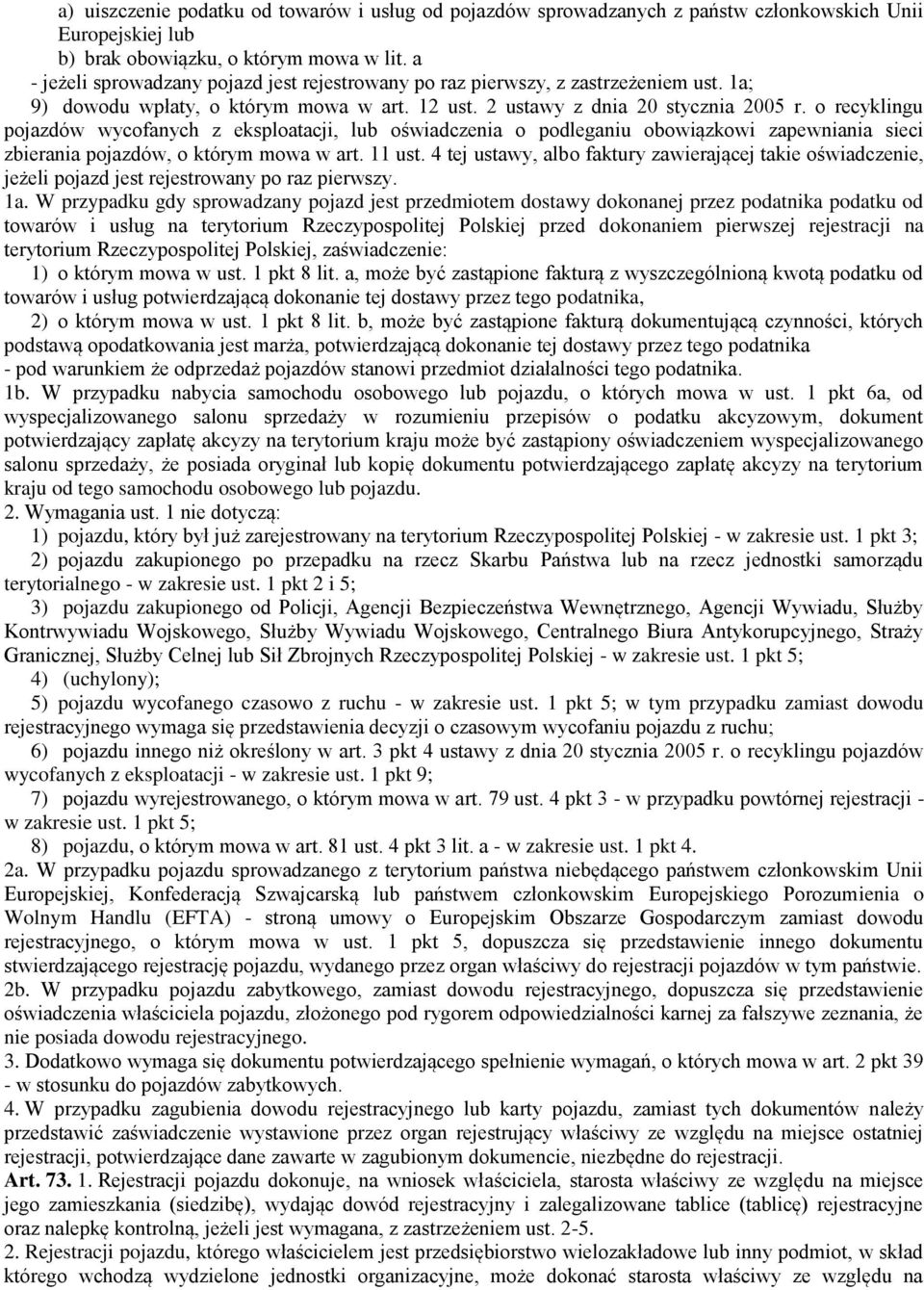 a) uiszczenie podatku od towarów i usług od pojazdów sprowadzanych z państw członkowskich Unii Europejskiej lub
b) brak obowiązku, o którym mowa w lit. a
- jeżeli sprowadzany pojazd jest rejestrowany po raz pierwszy, z zastrzeżeniem ust. 1a;
9) dowodu wpłaty, o którym mowa w art. 12 ust. 2 ustawy z dnia 20 stycznia 2005 r. o recyklingu pojazdów wycofanych z eksploatacji, lub oświadczenia o podleganiu obowiązkowi zapewniania sieci zbierania pojazdów, o którym mowa w art. 11 ust. 4 tej ustawy, albo faktury zawierającej takie oświadczenie, jeżeli pojazd jest rejestrowany po raz pierwszy.
1a. W przypadku gdy sprowadzany pojazd jest przedmiotem dostawy dokonanej przez podatnika podatku od towarów i usług na terytorium Rzeczypospolitej Polskiej przed dokonaniem pierwszej rejestracji na terytorium Rzeczypospolitej Polskiej, zaświadczenie:
1) o którym mowa w ust. 1 pkt 8 lit. a, może być zastąpione fakturą z wyszczególnioną kwotą podatku od towarów i usług potwierdzającą dokonanie tej dostawy przez tego podatnika,
2) o którym mowa w ust. 1 pkt 8 lit. b, może być zastąpione fakturą dokumentującą czynności, których podstawą opodatkowania jest marża, potwierdzającą dokonanie tej dostawy przez tego podatnika
- pod warunkiem że odprzedaż pojazdów stanowi przedmiot działalności tego podatnika.
1b. W przypadku nabycia samochodu osobowego lub pojazdu, o których mowa w ust. 1 pkt 6a, od wyspecjalizowanego salonu sprzedaży w rozumieniu przepisów o podatku akcyzowym, dokument potwierdzający zapłatę akcyzy na terytorium kraju może być zastąpiony oświadczeniem wyspecjalizowanego salonu sprzedaży, że posiada oryginał lub kopię dokumentu potwierdzającego zapłatę akcyzy na terytorium kraju od tego samochodu osobowego lub pojazdu.
2. Wymagania ust. 1 nie dotyczą:
1) pojazdu, który był już zarejestrowany na terytorium Rzeczypospolitej Polskiej - w zakresie ust. 1 pkt 3;
2) pojazdu zakupionego po przepadku na rzecz Skarbu Państwa lub na rzecz jednostki samorządu terytorialnego - w zakresie ust. 1 pkt 2 i 5;
3) pojazdu zakupionego od Policji, Agencji Bezpieczeństwa Wewnętrznego, Agencji Wywiadu, Służby Kontrwywiadu Wojskowego, Służby Wywiadu Wojskowego, Centralnego Biura Antykorupcyjnego, Straży Granicznej, Służby Celnej lub Sił Zbrojnych Rzeczypospolitej Polskiej - w zakresie ust. 1 pkt 5;
4) (uchylony);
5) pojazdu wycofanego czasowo z ruchu - w zakresie ust. 1 pkt 5; w tym przypadku zamiast dowodu rejestracyjnego wymaga się przedstawienia decyzji o czasowym wycofaniu pojazdu z ruchu;
6) pojazdu innego niż określony w art. 3 pkt 4 ustawy z dnia 20 stycznia 2005 r. o recyklingu pojazdów wycofanych z eksploatacji - w zakresie ust. 1 pkt 9;
7) pojazdu wyrejestrowanego, o którym mowa w art. 79 ust. 4 pkt 3 - w przypadku powtórnej rejestracji - w zakresie ust. 1 pkt 5;
8) pojazdu, o którym mowa w art. 81 ust. 4 pkt 3 lit. a - w zakresie ust. 1 pkt 4.
2a. W przypadku pojazdu sprowadzanego z terytorium państwa niebędącego państwem członkowskim Unii Europejskiej, Konfederacją Szwajcarską lub państwem członkowskim Europejskiego Porozumienia o Wolnym Handlu (EFTA) - stroną umowy o Europejskim Obszarze Gospodarczym zamiast dowodu rejestracyjnego, o którym mowa w ust. 1 pkt 5, dopuszcza się przedstawienie innego dokumentu stwierdzającego rejestrację pojazdu, wydanego przez organ właściwy do rejestracji pojazdów w tym państwie.
2b. W przypadku pojazdu zabytkowego, zamiast dowodu rejestracyjnego, dopuszcza się przedstawienie oświadczenia właściciela pojazdu, złożonego pod rygorem odpowiedzialności karnej za fałszywe zeznania, że nie posiada dowodu rejestracyjnego.
3. Dodatkowo wymaga się dokumentu potwierdzającego spełnienie wymagań, o których mowa w art. 2 pkt 39 - w stosunku do pojazdów zabytkowych.
4. W przypadku zagubienia dowodu rejestracyjnego lub karty pojazdu, zamiast tych dokumentów należy przedstawić zaświadczenie wystawione przez organ rejestrujący właściwy ze względu na miejsce ostatniej rejestracji, potwierdzające dane zawarte w zagubionym dokumencie, niezbędne do rejestracji.
Art. 73. 1. Rejestracji pojazdu dokonuje, na wniosek właściciela, starosta właściwy ze względu na miejsce jego zamieszkania (siedzibę), wydając dowód rejestracyjny i zalegalizowane tablice (tablicę) rejestracyjne oraz nalepkę kontrolną, jeżeli jest wymagana, z zastrzeżeniem ust. 2-5.
2. Rejestracji pojazdu, którego właścicielem jest przedsiębiorstwo wielozakładowe lub inny podmiot, w skład którego wchodzą wydzielone jednostki organizacyjne, może dokonać starosta właściwy ze względu na